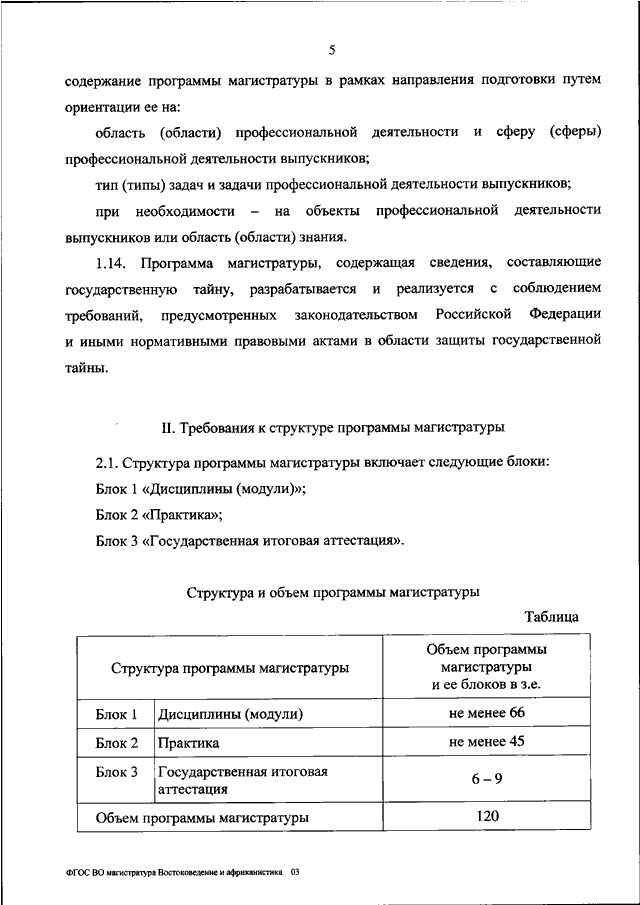 5

содержание программы магистратуры в рамках направления подготовки путем ориентации ее на:

область (области) профессиональной деятельности и сферу (сферы) профессиональной деятельности выпускников;

тип (типы) задач и задачи профессиональной деятельности выпускников;

при необходимости – на объекты профессиональной деятельности выпускников или область (области) знания.

1.14. Программа магистратуры, содержащая сведения, составляющие государственную тайну, разрабатывается и реализуется с соблюдением требований, предусмотренных законодательством Российской Федерации и иными нормативными правовыми актами в области защиты государственной тайны.

II. Требования к структуре программы магистратуры

2.1. Структура программы магистратуры включает следующие блоки:

Блок 1 «Дисциплины (модули)»;

Блок 2 «Практика»;

Блок 3 «Государственная итоговая аттестация».

Структура и объем программы магистратуры

Таблица

| Структура программы магистратуры | | Объем программы магистратуры и ее блоков в з.е. |
|---|---|---|
| Блок 1 | Дисциплины (модули) | не менее 66 |
| Блок 2 | Практика | не менее 45 |
| Блок 3 | Государственная итоговая аттестация | 6 – 9 |
| Объем программы магистратуры | | 120 |

ФГОС ВО магистратура Востоковедение и африканистика 03